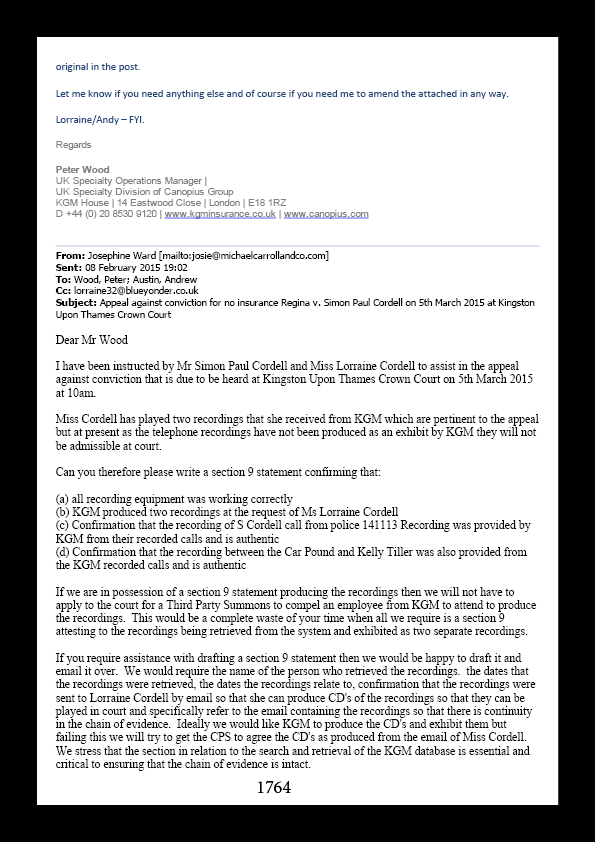 original in the post.

Let me know if you need anything else and of course if you need me to amend the attached in any way.

Lorraine/Andy – FYI.

Regards

Peter Wood
UK Specialty Operations Manager |
UK Specialty Division of Canopius Group
KGM House | 14 Eastwood Close | London | E18 1RZ
D +44 (0) 20 8530 9120 | www.kgminsurance.co.uk | www.canopius.com

From: Josephine Ward [mailto:josie@michaelcarrollandco.com]
Sent: 08 February 2015 19:02
To: Wood, Peter; Austin, Andrew
Cc: lorraine32@blueyonder.co.uk
Subject: Appeal against conviction for no insurance Regina v. Simon Paul Cordell on 5th March 2015 at Kingston Upon Thames Crown Court

Dear Mr Wood

I have been instructed by Mr Simon Paul Cordell and Miss Lorraine Cordell to assist in the appeal against conviction that is due to be heard at Kingston Upon Thames Crown Court on 5th March 2015 at 10am.

Miss Cordell has played two recordings that she received from KGM which are pertinent to the appeal but at present as the telephone recordings have not been produced as an exhibit by KGM they will not be admissible at court.

Can you therefore please write a section 9 statement confirming that:

(a) all recording equipment was working correctly
(b) KGM produced two recordings at the request of Ms Lorraine Cordell
(c) Confirmation that the recording of S Cordell call from police 141113 Recording was provided by KGM from their recorded calls and is authentic
(d) Confirmation that the recording between the Car Pound and Kelly Tiller was also provided from the KGM recorded calls and is authentic

If we are in possession of a section 9 statement producing the recordings then we will not have to apply to the court for a Third Party Summons to compel an employee from KGM to attend to produce the recordings. This would be a complete waste of your time when all we require is a section 9 attesting to the recordings being retrieved from the system and exhibited as two separate recordings.

If you require assistance with drafting a section 9 statement then we would be happy to draft it and email it over. We would require the name of the person who retrieved the recordings. the dates that the recordings were retrieved, the dates the recordings relate to, confirmation that the recordings were sent to Lorraine Cordell by email so that she can produce CD's of the recordings so that they can be played in court and specifically refer to the email containing the recordings so that there is continuity in the chain of evidence. Ideally we would like KGM to produce the CD's and exhibit them but failing this we will try to get the CPS to agree the CD's as produced from the email of Miss Cordell. We stress that the section in relation to the search and retrieval of the KGM database is essential and critical to ensuring that the chain of evidence is intact.

1764